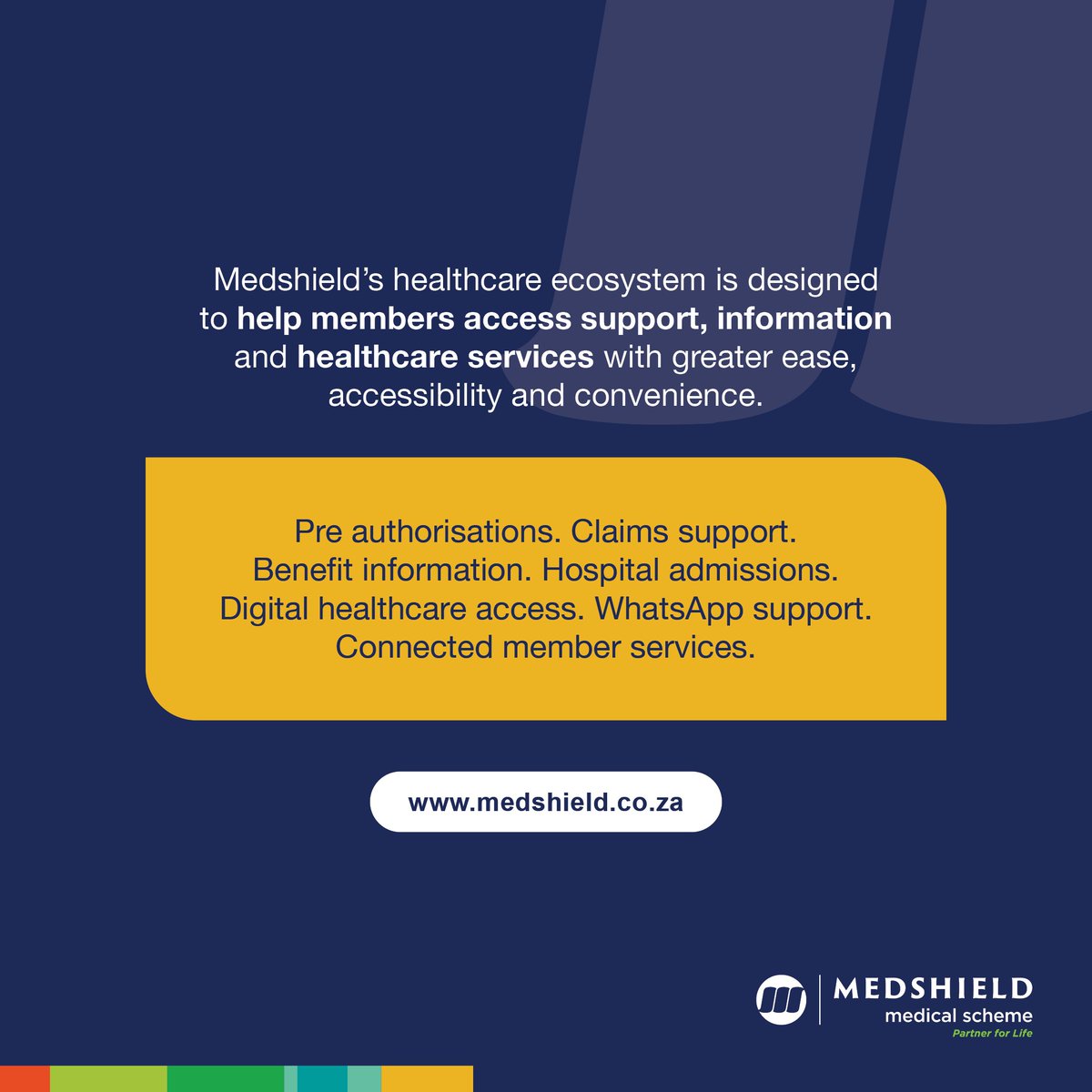 Medshield's healthcare ecosystem is designed to help members access support, information and healthcare services with greater ease, accessibility and convenience.

Pre authorisations. Claims support. Benefit information. Hospital admissions. Digital healthcare access. WhatsApp support. Connected member services.

www.medshield.co.za

MEDSHIELD
medical scheme
Partner for Life